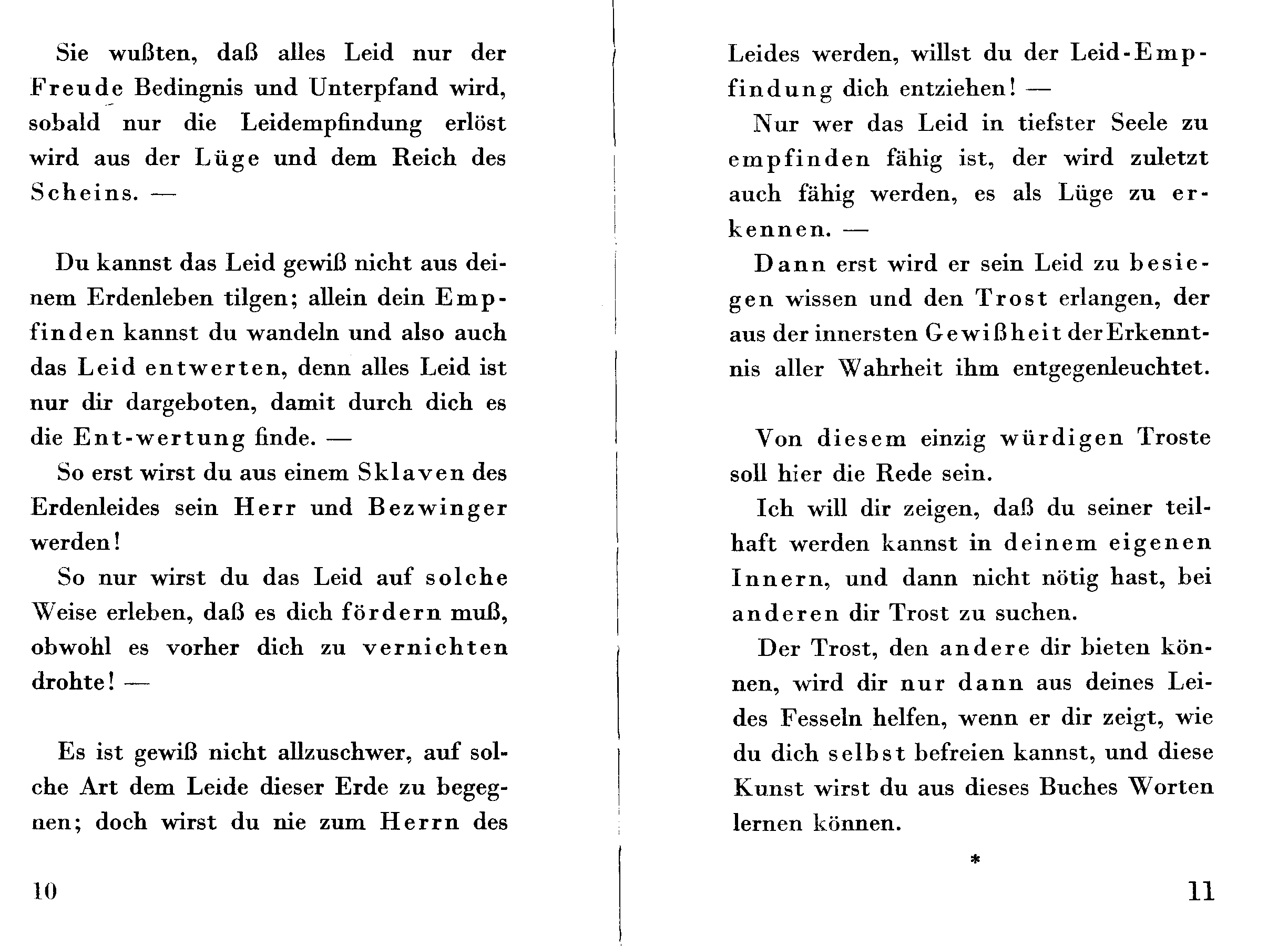 Sie wußten, daß alles Leid nur der Freude Bedingnis und Unterpfand wird, sobald nur die Leidempfindung erlöst wird aus der Lüge und dem Reich des Scheins. —

Du kannst das Leid gewiß nicht aus deinem Erdenleben tilgen; allein dein Empfinden kannst du wandeln und also auch das Leid entwerten, denn alles Leid ist nur dir dargeboten, damit durch dich es die Ent-wertung finde. —

So erst wirst du aus einem Sklaven des Erdenleides sein Herr und Bezwinger werden!

So nur wirst du das Leid auf solche Weise erleben, daß es dich fördern muß, obwohl es vorher dich zu vernichten drohte! —

Es ist gewiß nicht allzuschwer, auf solche Art dem Leide dieser Erde zu begegnen; doch wirst du nie zum Herrn des

10

Leides werden, willst du der Leid-Empfindung dich entziehen! —

Nur wer das Leid in tiefster Seele zu empfinden fähig ist, der wird zuletzt auch fähig werden, es als Lüge zu erkennen. —

Dann erst wird er sein Leid zu besiegen wissen und den Trost erlangen, der aus der innersten Gewißheit der Erkenntnis aller Wahrheit ihm entgegenleuchtet.

Von diesem einzig würdigen Troste soll hier die Rede sein.

Ich will dir zeigen, daß du seiner teilhaft werden kannst in deinem eigenen Innern, und dann nicht nötig hast, bei anderen dir Trost zu suchen.

Der Trost, den andere dir bieten können, wird dir nur dann aus deines Leides Fesseln helfen, wenn er dir zeigt, wie du dich selbst befreien kannst, und diese Kunst wirst du aus dieses Buches Worten lernen können.

*

11